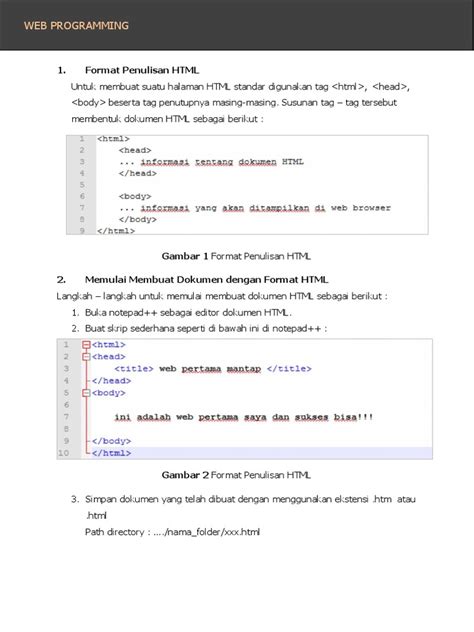 WEB PROGRAMMING

1. Format Penulisan HTML

Untuk membuat suatu halaman HTML standar digunakan tag <html>, <head>, <body> beserta tag penutupnya masing-masing. Susunan tag – tag tersebut membentuk dokumen HTML sebagai berikut :

1 <html>
2 <head>
3 ... informasi tentang dokumen HTML
4 </head>
5
6 <body>
7 ... informasi yang akan ditampilkan di web browser
8 </body>
9 </html>

Gambar 1 Format Penulisan HTML

2. Memulai Membuat Dokumen dengan Format HTML

Langkah – langkah untuk memulai membuat dokumen HTML sebagai berikut :

1. Buka notepad++ sebagai editor dokumen HTML.
2. Buat skrip sederhana seperti di bawah ini di notepad++ :

1 <html>
2 <head>
3 <title> web pertama mantap </title>
4 </head>
5 <body>
6
7 ini adalah web pertama saya dan sukses bisa!!!
8
9 </body>
10 </html>

Gambar 2 Format Penulisan HTML

3. Simpan dokumen yang telah dibuat dengan menggunakan ekstensi .htm atau .html
Path directory : ..../nama_folder/xxx.html